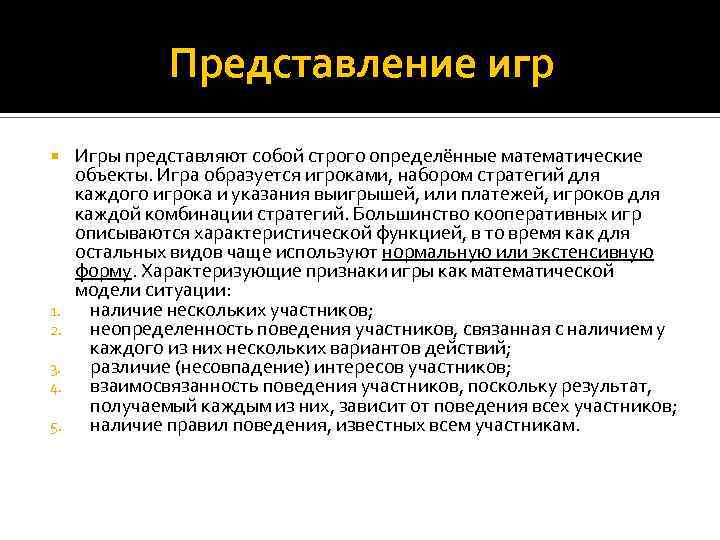 Представление игр

Игры представляют собой строго определённые математические объекты. Игра образуется игроками, набором стратегий для каждого игрока и указания выигрышей, или платежей, игроков для каждой комбинации стратегий. Большинство кооперативных игр описываются характеристической функцией, в то время как для остальных видов чаще используют нормальную или экстенсивную форму. Характеризующие признаки игры как математической модели ситуации:

1. наличие нескольких участников;
2. неопределенность поведения участников, связанная с наличием у каждого из них нескольких вариантов действий;
3. различие (несовпадение) интересов участников;
4. взаимосвязанность поведения участников, поскольку результат, получаемый каждым из них, зависит от поведения всех участников;
5. наличие правил поведения, известных всем участникам.